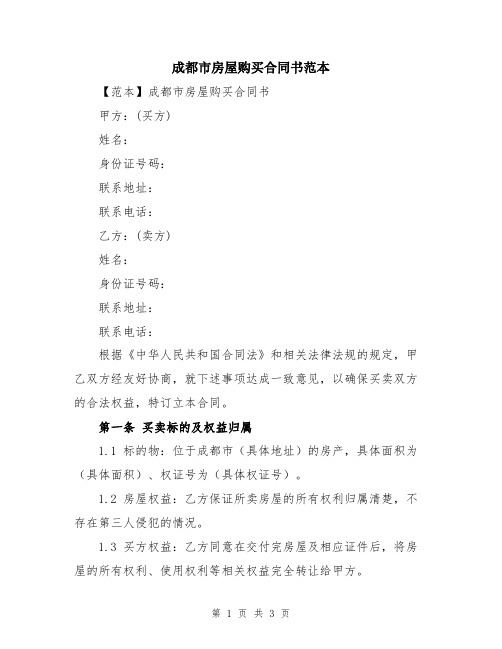 成都市房屋购买合同书范本

【范本】成都市房屋购买合同书

甲方：(买方)

姓名：

身份证号码：

联系地址：

联系电话：

乙方：(卖方)

姓名：

身份证号码：

联系地址：

联系电话：

根据《中华人民共和国合同法》和相关法律法规的规定，甲乙双方经友好协商，就下述事项达成一致意见，以确保买卖双方的合法权益，特订立本合同。

第一条 买卖标的及权益归属

1.1 标的物：位于成都市（具体地址）的房产，具体面积为（具体面积）、权证号为（具体权证号）。

1.2 房屋权益：乙方保证所卖房屋的所有权利归属清楚，不存在第三人侵犯的情况。

1.3 买方权益：乙方同意在交付完房屋及相应证件后，将房屋的所有权利、使用权利等相关权益完全转让给甲方。

第 1 页 共 3 页